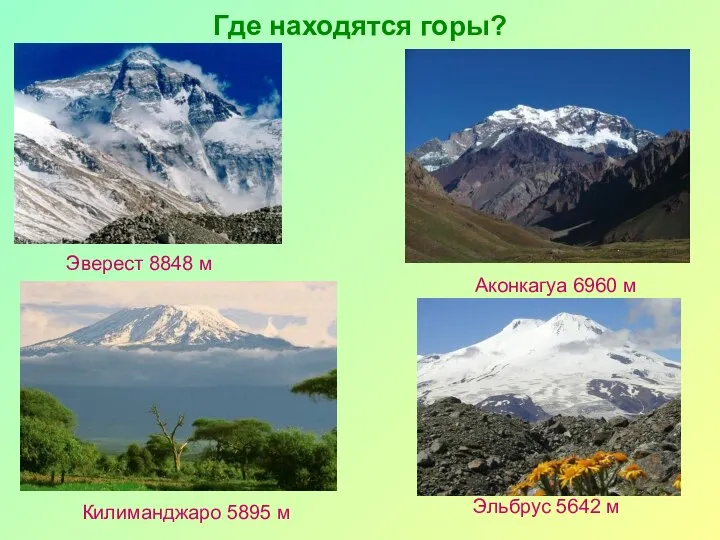 Где находятся горы?

Эверест 8848 м

Аконкагуа 6960 м

Килиманджаро 5895 м

Эльбрус 5642 м